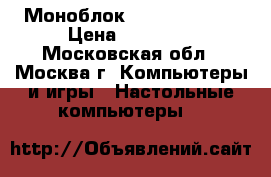 Моноблок
Цена
Московская обл
Москва г  Компьютеры и игры   Настольные компьютеры

http://Объявлений.сайт